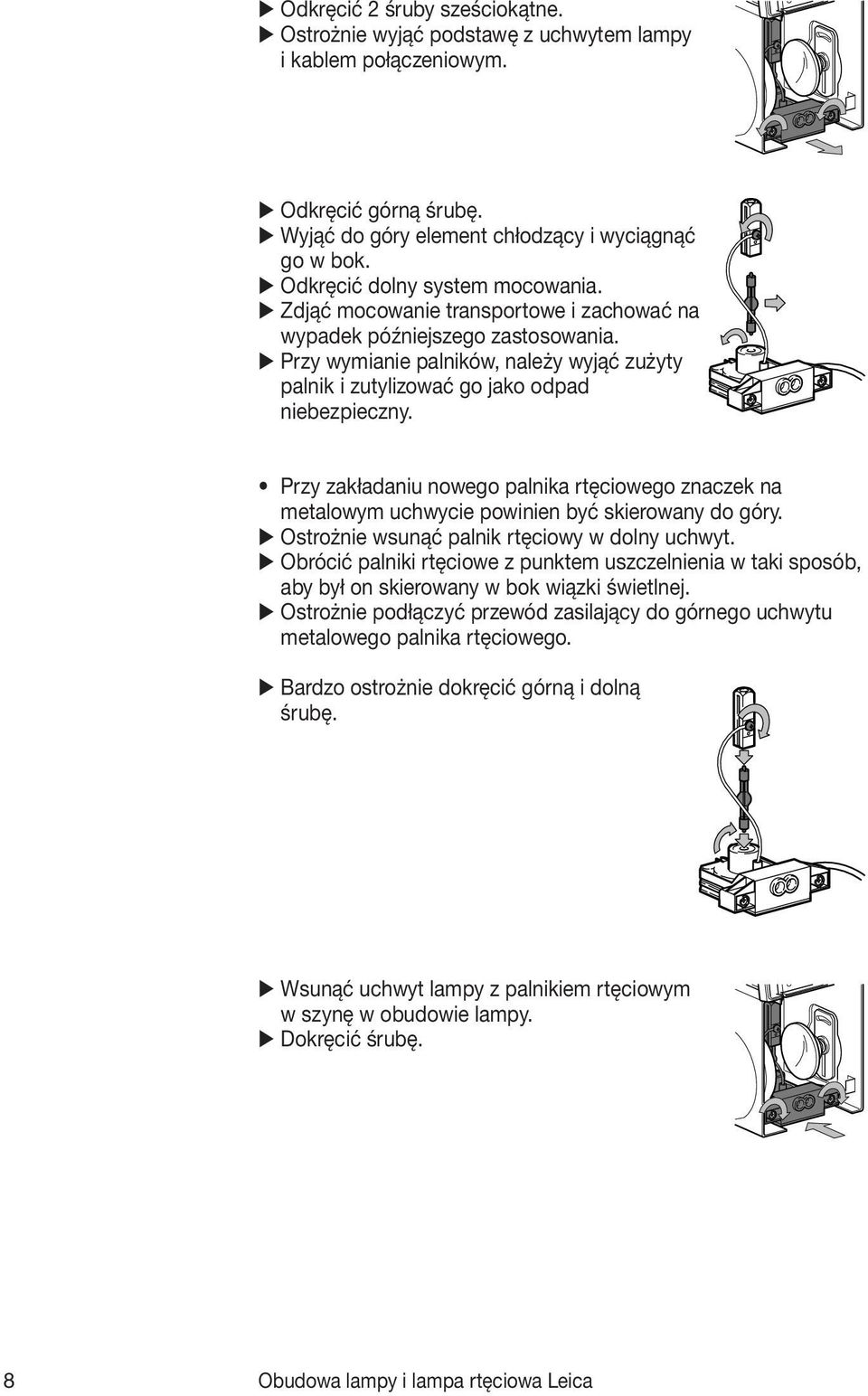 ▶ Odkręcić 2 śruby sześciokątne.
▶ Ostrożnie wyjąć podstawę z uchwytem lampy i kablem połączeniowym.

▶ Odkręcić górną śrubę.
▶ Wyjąć do góry element chłodzący i wyciągnąć go w bok.
▶ Odkręcić dolny system mocowania.
▶ Zdjąć mocowanie transportowe i zachować na wypadek późniejszego zastosowania.
▶ Przy wymianie palników, należy wyjąć zużyty palnik i zutylizować go jako odpad niebezpieczny.

• Przy zakładaniu nowego palnika rtęciowego znaczek na metalowym uchwycie powinien być skierowany do góry.
▶ Ostrożnie wsunąć palnik rtęciowy w dolny uchwyt.
▶ Obrócić palniki rtęciowe z punktem uszczelnienia w taki sposób, aby był on skierowany w bok wiązki świetlnej.
▶ Ostrożnie podłączyć przewód zasilający do górnego uchwytu metalowego palnika rtęciowego.

▶ Bardzo ostrożnie dokręcić górną i dolną śrubę.

▶ Wsunąć uchwyt lampy z palnikiem rtęciowym w szynę w obudowie lampy.
▶ Dokręcić śrubę.

8 Obudowa lampy i lampa rtęciowa Leica